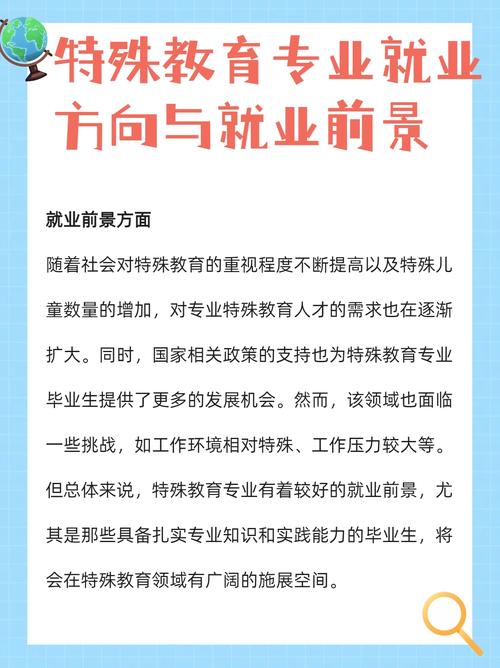 特殊教育专业就业方向与就业前景

就业前景方面

随着社会对特殊教育的重视程度不断提高以及特殊儿童数量的增加，对专业特殊教育人才的需求也在逐渐扩大。同时，国家相关政策的支持也为特殊教育专业毕业生提供了更多的发展机会。然而，该领域也面临一些挑战，如工作环境相对特殊、工作压力较大等。但总体来说，特殊教育专业有着较好的就业前景，尤其是那些具备扎实专业知识和实践能力的毕业生，将会在特殊教育领域有广阔的施展空间。